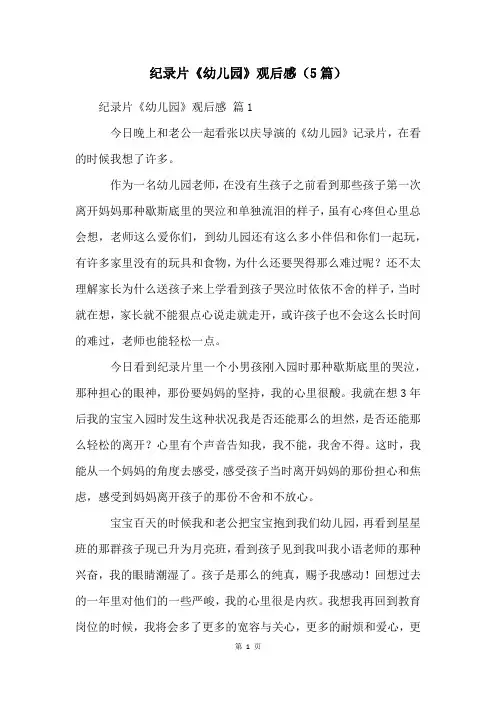 纪录片《幼儿园》观后感（5篇）

纪录片《幼儿园》观后感 篇1

今日晚上和老公一起看张以庆导演的《幼儿园》记录片，在看的时候我想了许多。

作为一名幼儿园老师，在没有生孩子之前看到那些孩子第一次离开妈妈那种歇斯底里的哭泣和单独流泪的样子，虽有心疼但心里总会想，老师这么爱你们，到幼儿园还有这么多小伴侣和你们一起玩，有许多家里没有的玩具和食物，为什么还要哭得那么难过呢？还不太理解家长为什么送孩子来上学看到孩子哭泣时依依不舍的样子，当时就在想，家长就不能狠点心说走就走开，或许孩子也不会这么长时间的难过，老师也能轻松一点。

今日看到纪录片里一个小男孩刚入园时那种歇斯底里的哭泣，那种担心的眼神，那份要妈妈的坚持，我的心里很酸。我就在想3年后我的宝宝入园时发生这种状况我是否还能那么的坦然，是否还能那么轻松的离开？心里有个声音告知我，我不能，我舍不得。这时，我能从一个妈妈的角度去感受，感受孩子当时离开妈妈的那份担心和焦虑，感受到妈妈离开孩子的那份不舍和不放心。

宝宝百天的时候我和老公把宝宝抱到我们幼儿园，再看到星星班的那群孩子现已升为月亮班，看到孩子见到我叫我小语老师的那种兴奋，我的眼睛潮湿了。孩子是那么的纯真，赐予我感动！回想过去的一年里对他们的一些严峻，我的心里很是内疚。我想我再回到教育岗位的时候，我将会多了更多的宽容与关心，更多的耐烦和爱心，更

第 1 页